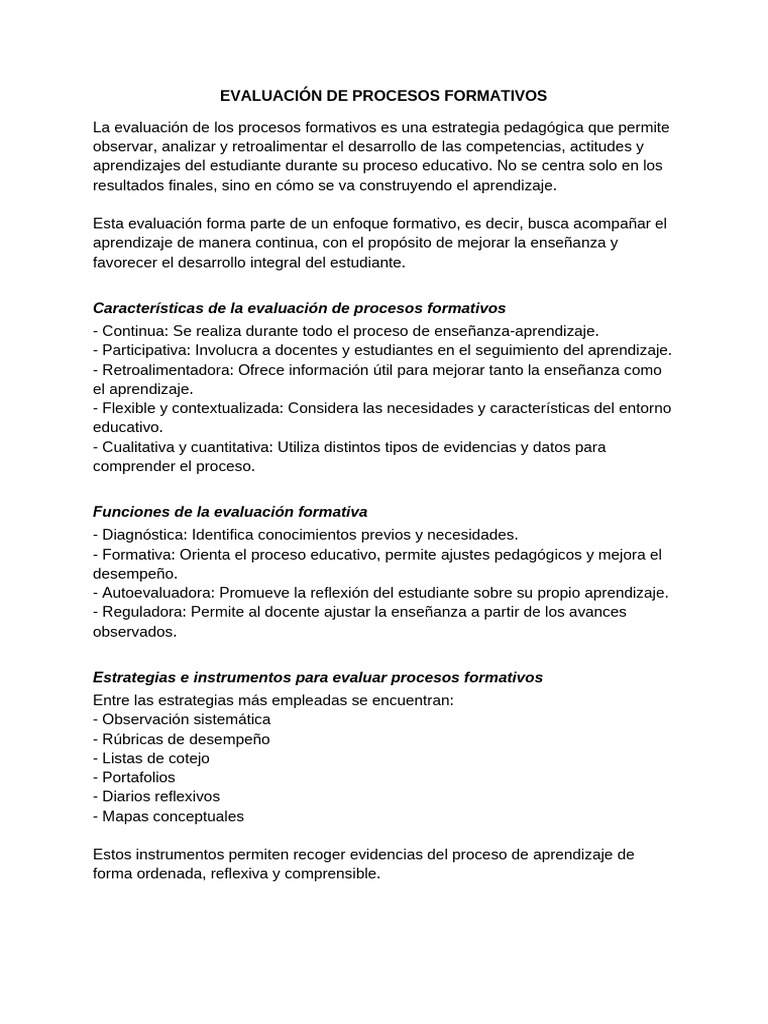 EVALUACIÓN DE PROCESOS FORMATIVOS

La evaluación de los procesos formativos es una estrategia pedagógica que permite observar, analizar y retroalimentar el desarrollo de las competencias, actitudes y aprendizajes del estudiante durante su proceso educativo. No se centra solo en los resultados finales, sino en cómo se va construyendo el aprendizaje.

Esta evaluación forma parte de un enfoque formativo, es decir, busca acompañar el aprendizaje de manera continua, con el propósito de mejorar la enseñanza y favorecer el desarrollo integral del estudiante.

Características de la evaluación de procesos formativos
- Continua: Se realiza durante todo el proceso de enseñanza-aprendizaje.
- Participativa: Involucra a docentes y estudiantes en el seguimiento del aprendizaje.
- Retroalimentadora: Ofrece información útil para mejorar tanto la enseñanza como el aprendizaje.
- Flexible y contextualizada: Considera las necesidades y características del entorno educativo.
- Cualitativa y cuantitativa: Utiliza distintos tipos de evidencias y datos para comprender el proceso.

Funciones de la evaluación formativa
- Diagnóstica: Identifica conocimientos previos y necesidades.
- Formativa: Orienta el proceso educativo, permite ajustes pedagógicos y mejora el desempeño.
- Autoevaluadora: Promueve la reflexión del estudiante sobre su propio aprendizaje.
- Reguladora: Permite al docente ajustar la enseñanza a partir de los avances observados.

Estrategias e instrumentos para evaluar procesos formativos
Entre las estrategias más empleadas se encuentran:
- Observación sistemática
- Rúbricas de desempeño
- Listas de cotejo
- Portafolios
- Diarios reflexivos
- Mapas conceptuales

Estos instrumentos permiten recoger evidencias del proceso de aprendizaje de forma ordenada, reflexiva y comprensible.